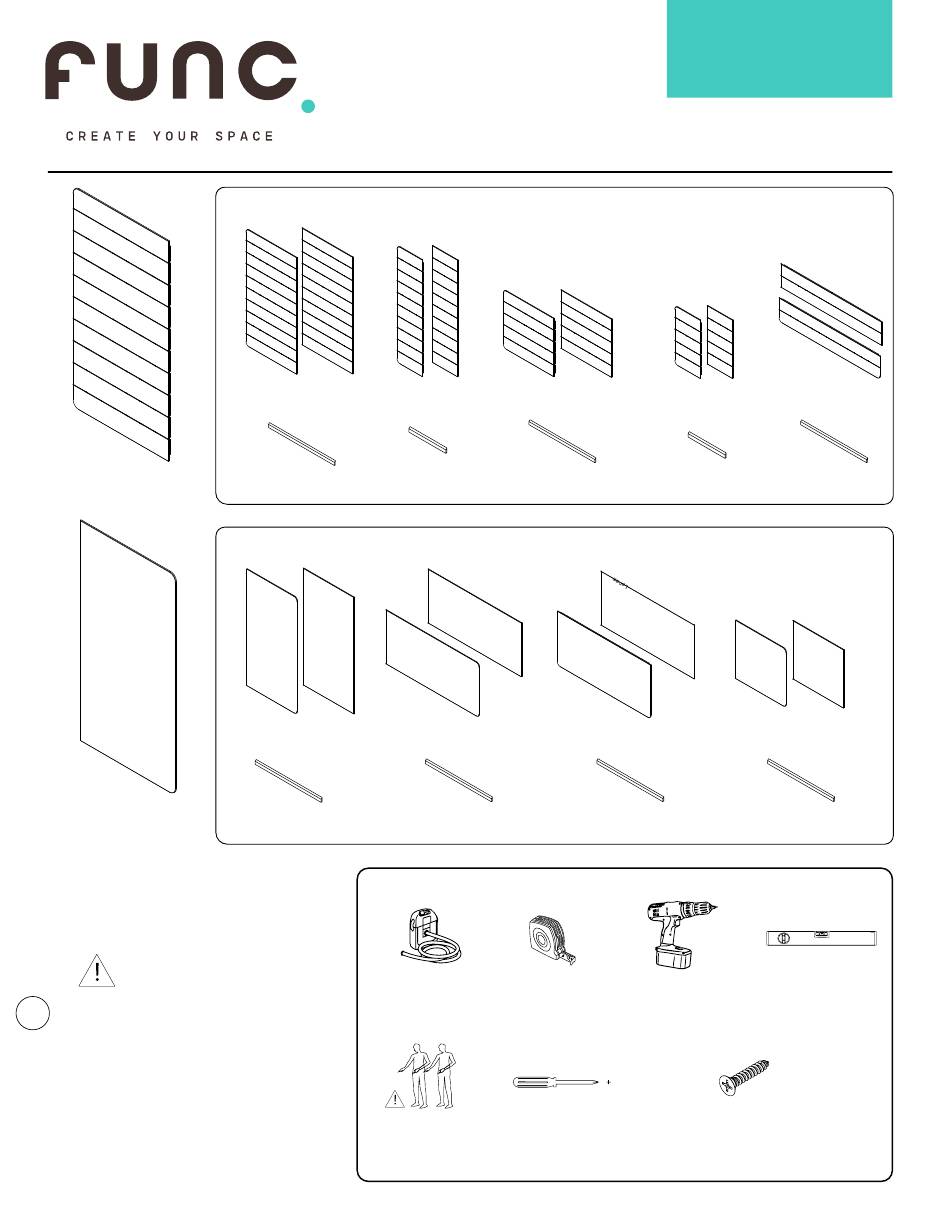 func.

CREATE YOUR SPACE